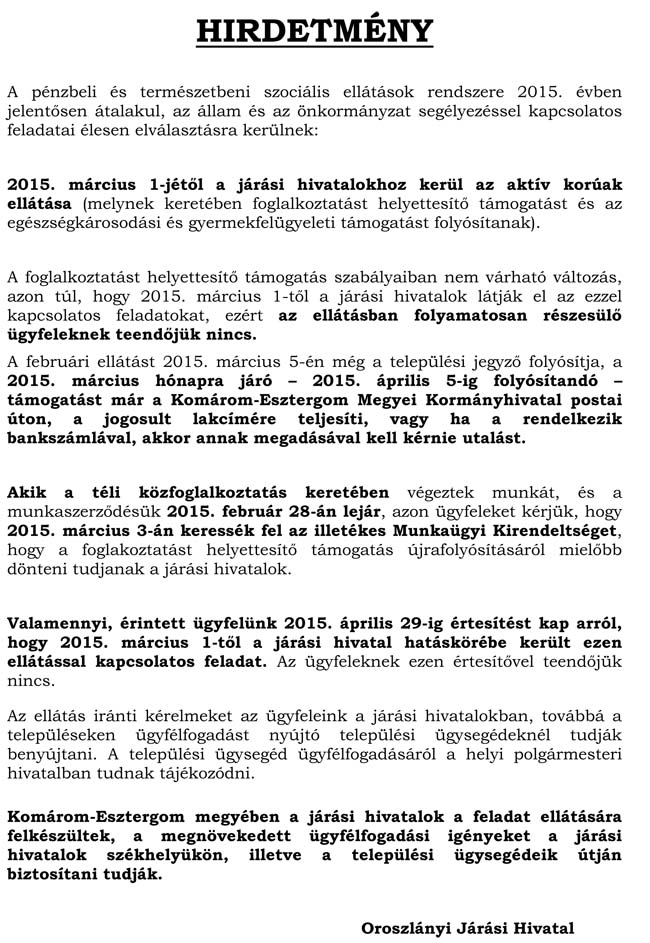 HIRDETMÉNY

A pénzbeli és természetbeni szociális ellátások rendszere 2015. évben jelentősen átalakul, az állam és az önkormányzat segélyezéssel kapcsolatos feladatai élesen elválasztásra kerülnek:

2015. március 1-jétől a járási hivatalokhoz kerül az aktív korúak ellátása (melynek keretében foglalkoztatást helyettesítő támogatást és az egészségkárosodási és gyermekfelügyeleti támogatást folyósítanak).

A foglalkoztatást helyettesítő támogatás szabályaiban nem várható változás, azon túl, hogy 2015. március 1-től a járási hivatalok látják el az ezzel kapcsolatos feladatokat, ezért az ellátásban folyamatosan részesülő ügyfeleknek teendőjük nincs.

A februári ellátást 2015. március 5-én még a települési jegyző folyósítja, a 2015. március hónapra járó – 2015. április 5-ig folyósítandó – támogatást már a Komárom-Esztergom Megyei Kormányhivatal postai úton, a jogosult lakcímére teljesíti, vagy ha a rendelkezik bankszámlával, akkor annak megadásával kell kérnie utalást.

Akik a téli közfoglalkoztatás keretében végeztek munkát, és a munkaszerződésük 2015. február 28-án lejár, azon ügyfeleket kérjük, hogy 2015. március 3-án keressék fel az illetékes Munkaügyi Kirendeltséget, hogy a foglakoztatást helyettesítő támogatás újrafolyósításáról mielőbb dönteni tudjanak a járási hivatalok.

Valamennyi, érintett ügyfelünk 2015. április 29-ig értesítést kap arról, hogy 2015. március 1-től a járási hivatal hatáskörébe került ezen ellátással kapcsolatos feladat. Az ügyfeleknek ezen értesítővel teendőjük nincs.

Az ellátás iránti kérelmeket az ügyfeleink a járási hivatalokban, továbbá a településeken ügyfélfogadást nyújtó települési ügysegédeknél tudják benyújtani. A települési ügysegéd ügyfélfogadásáról a helyi polgármesteri hivatalban tudnak tájékozódni.

Komárom-Esztergom megyében a járási hivatalok a feladat ellátására felkészültek, a megnövekedett ügyfélfogadási igényeket a járási hivatalok székhelyükön, illetve a települési ügysegédeik útján biztosítani tudják.

Oroszlányi Járási Hivatal